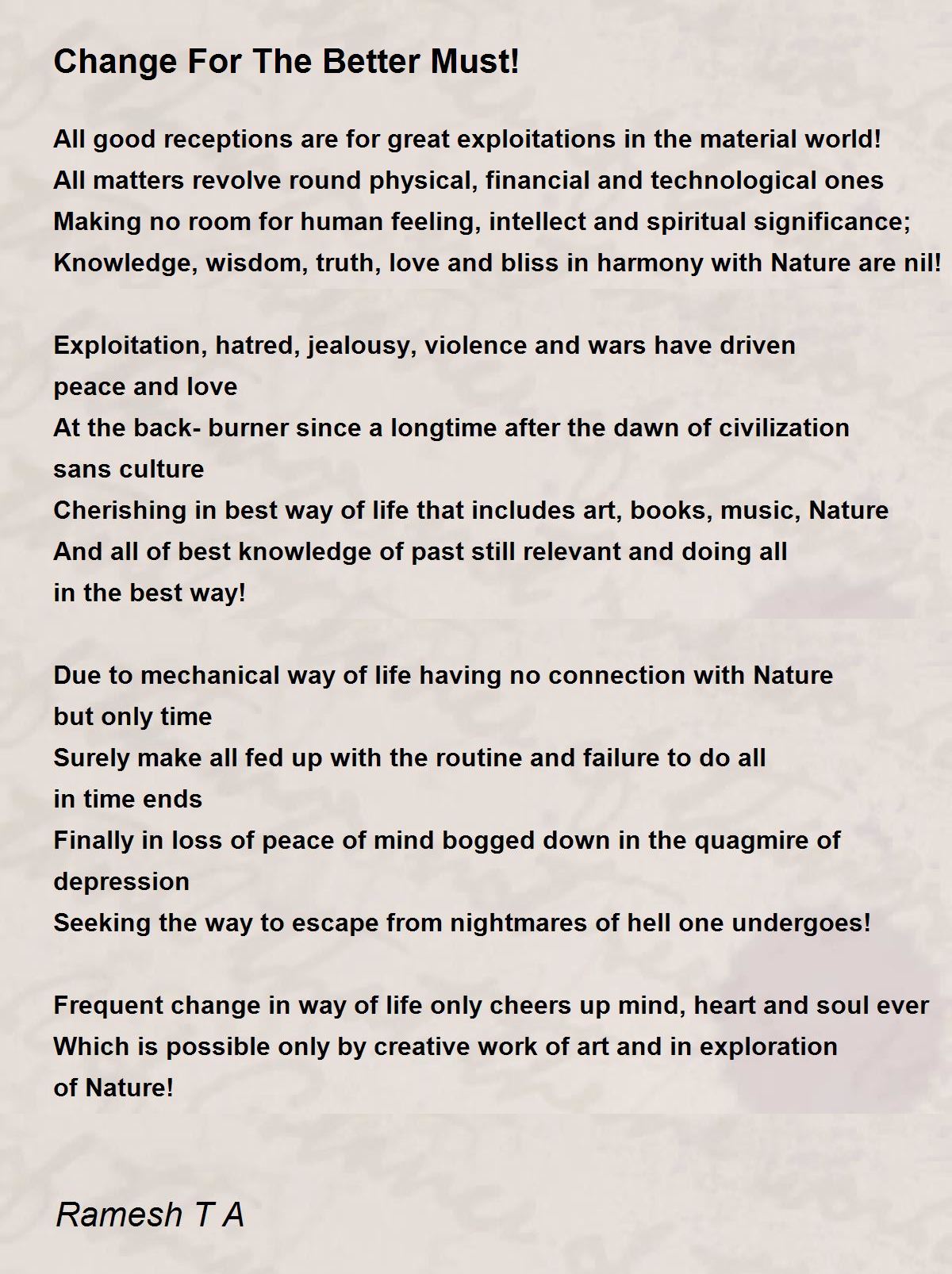 Change For The Better Must!

All good receptions are for great exploitations in the material world!
All matters revolve round physical, financial and technological ones
Making no room for human feeling, intellect and spiritual significance;
Knowledge, wisdom, truth, love and bliss in harmony with Nature are nil!

Exploitation, hatred, jealousy, violence and wars have driven
peace and love
At the back- burner since a longtime after the dawn of civilization
sans culture
Cherishing in best way of life that includes art, books, music, Nature
And all of best knowledge of past still relevant and doing all
in the best way!

Due to mechanical way of life having no connection with Nature
but only time
Surely make all fed up with the routine and failure to do all
in time ends
Finally in loss of peace of mind bogged down in the quagmire of
depression
Seeking the way to escape from nightmares of hell one undergoes!

Frequent change in way of life only cheers up mind, heart and soul ever
Which is possible only by creative work of art and in exploration
of Nature!

Ramesh T A